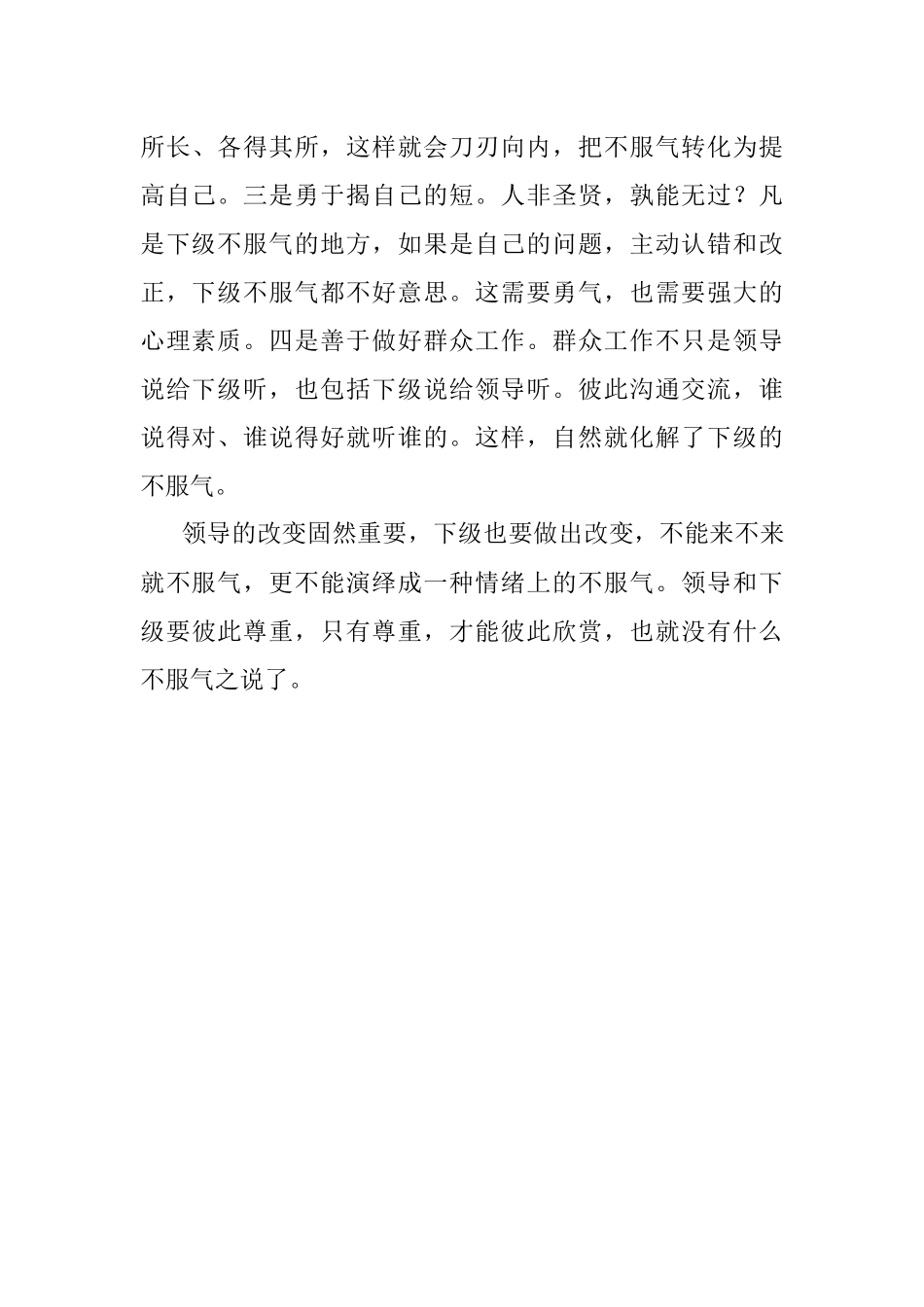 所长、各得其所，这样就会刀刃向内，把不服气转化为提高自己。三是勇于揭自己的短。人非圣贤，孰能无过？凡是下级不服气的地方，如果是自己的问题，主动认错和改正，下级不服气都不好意思。这需要勇气，也需要强大的心理素质。四是善于做好群众工作。群众工作不只是领导说给下级听，也包括下级说给领导听。彼此沟通交流，谁说得对、谁说得好就听谁的。这样，自然就化解了下级的不服气。

领导的改变固然重要，下级也要做出改变，不能来不来就不服气，更不能演绎成一种情绪上的不服气。领导和下级要彼此尊重，只有尊重，才能彼此欣赏，也就没有什么不服气之说了。